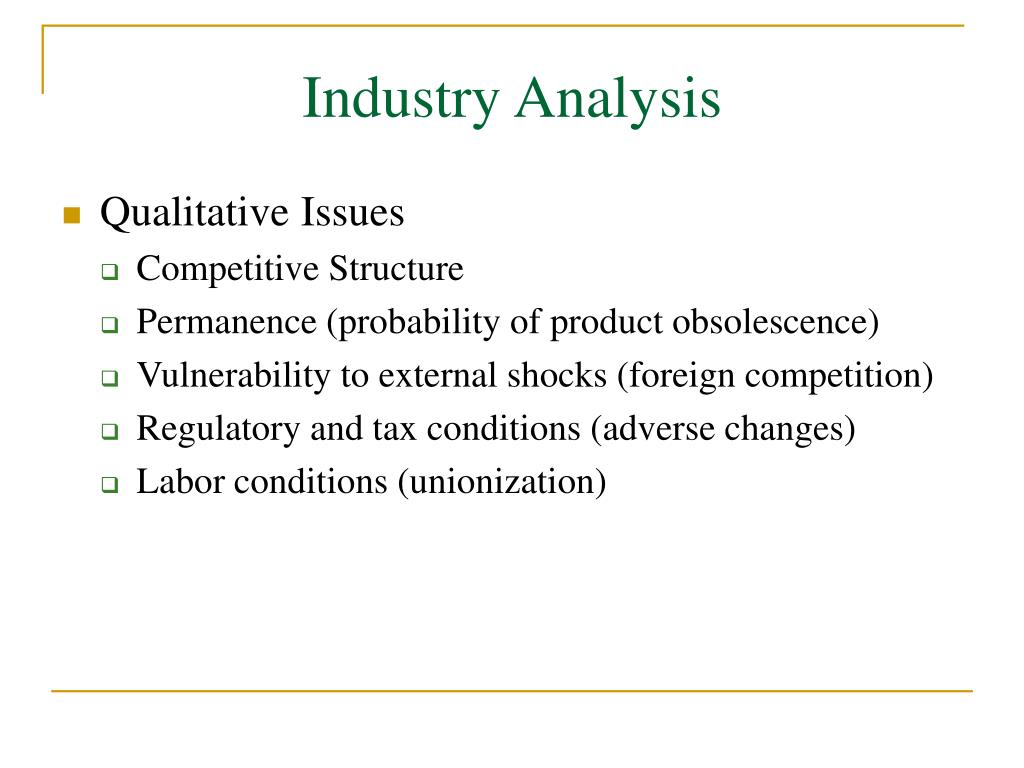 Industry Analysis

Qualitative Issues
Competitive Structure
Permanence (probability of product obsolescence)
Vulnerability to external shocks (foreign competition)
Regulatory and tax conditions (adverse changes)
Labor conditions (unionization)